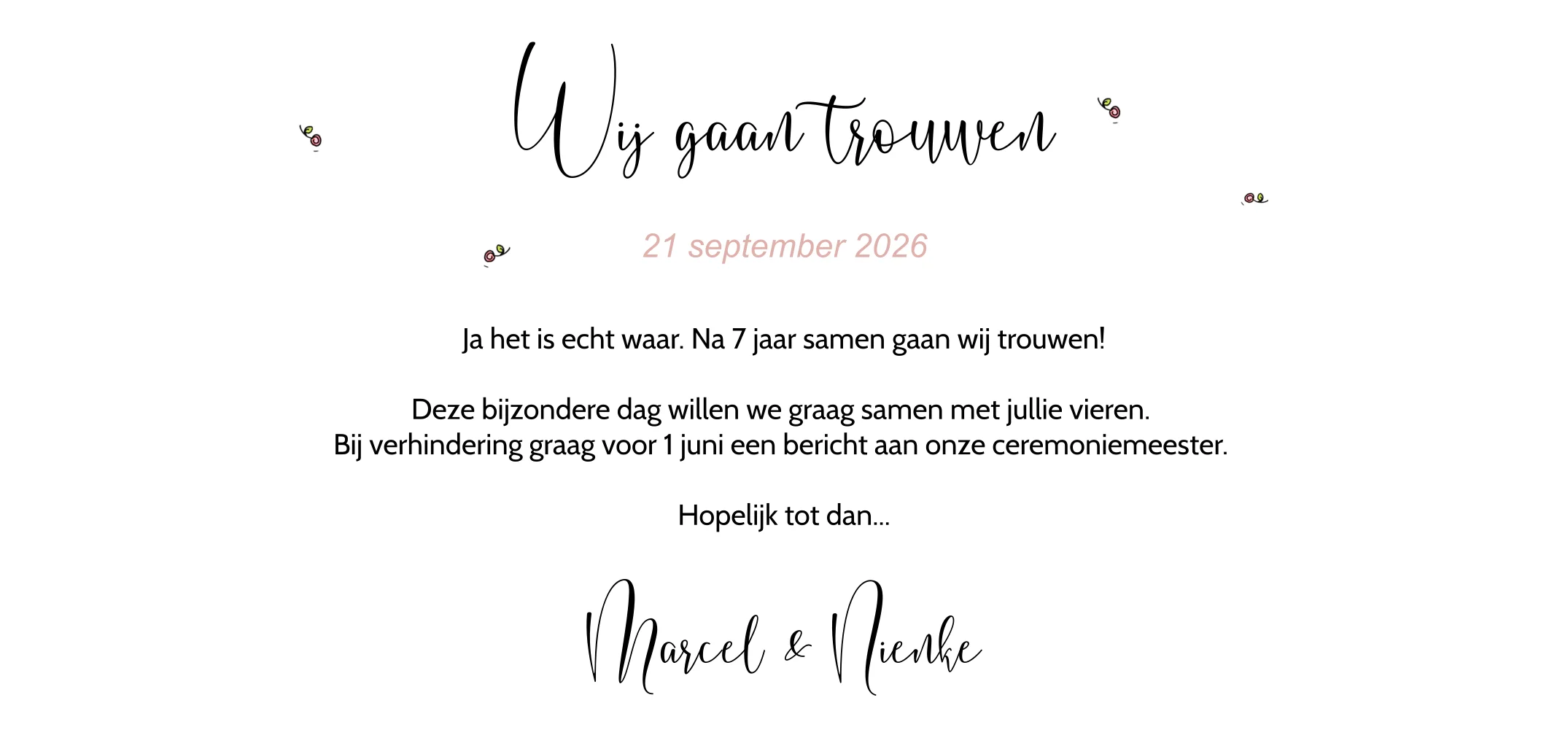 Wij gaan trouwen

21 september 2026

Ja het is echt waar. Na 7 jaar samen gaan wij trouwen!

Deze bijzondere dag willen we graag samen met jullie vieren.
Bij verhindering graag voor 1 juni een bericht aan onze ceremoniemeester.

Hopelijk tot dan...

Marcel & Nienke